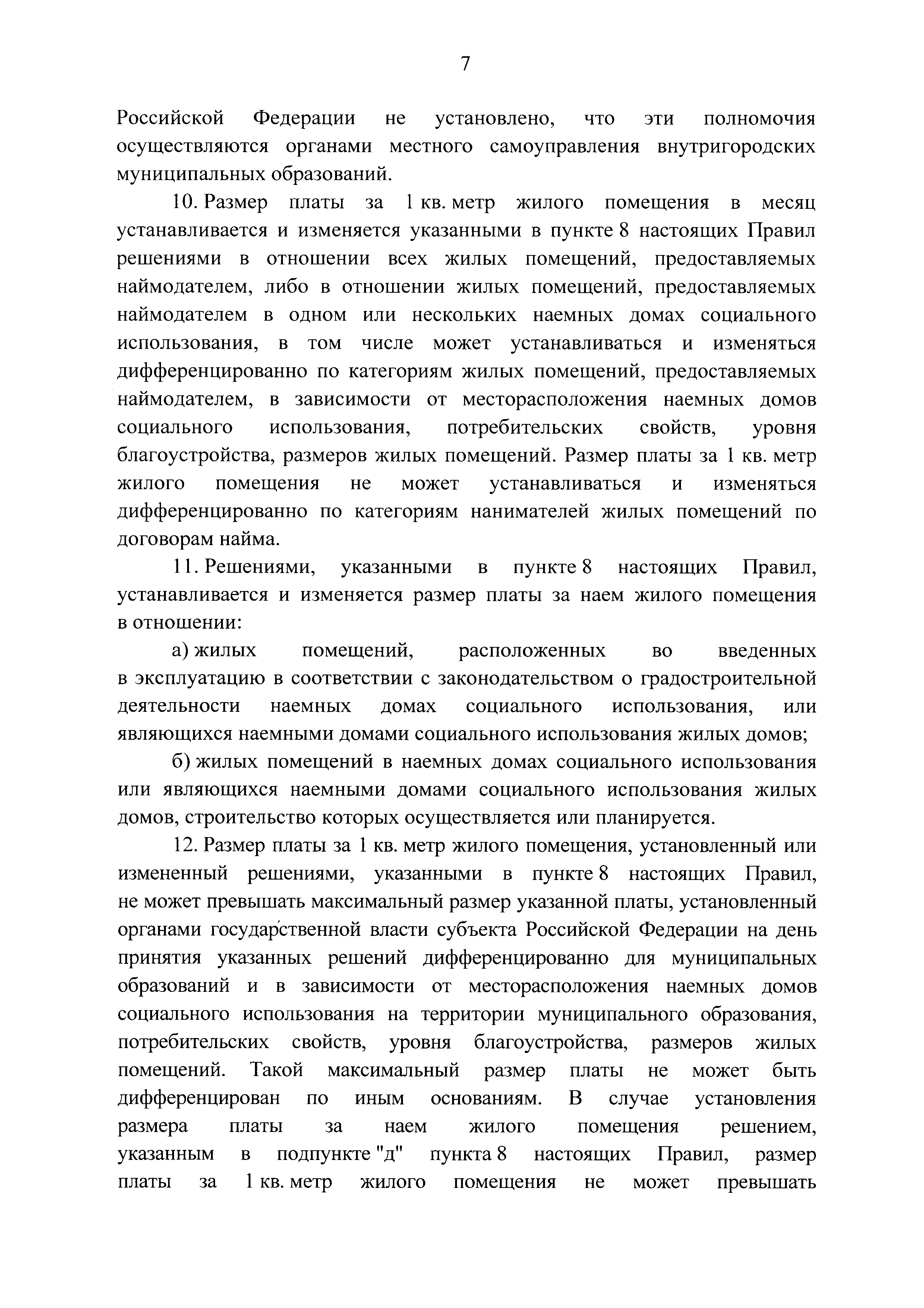 7

Российской Федерации не установлено, что эти полномочия осуществляются органами местного самоуправления внутригородских муниципальных образований.

10. Размер платы за 1 кв. метр жилого помещения в месяц устанавливается и изменяется указанными в пункте 8 настоящих Правил решениями в отношении всех жилых помещений, предоставляемых наймодателем, либо в отношении жилых помещений, предоставляемых наймодателем в одном или нескольких наемных домах социального использования, в том числе может устанавливаться и изменяться дифференцированно по категориям жилых помещений, предоставляемых наймодателем, в зависимости от месторасположения наемных домов социального использования, потребительских свойств, уровня благоустройства, размеров жилых помещений. Размер платы за 1 кв. метр жилого помещения не может устанавливаться и изменяться дифференцированно по категориям нанимателей жилых помещений по договорам найма.

11. Решениями, указанными в пункте 8 настоящих Правил, устанавливается и изменяется размер платы за наем жилого помещения в отношении:

а) жилых помещений, расположенных во введенных в эксплуатацию в соответствии с законодательством о градостроительной деятельности наемных домах социального использования, или являющихся наемными домами социального использования жилых домов;

б) жилых помещений в наемных домах социального использования или являющихся наемными домами социального использования жилых домов, строительство которых осуществляется или планируется.

12. Размер платы за 1 кв. метр жилого помещения, установленный или измененный решениями, указанными в пункте 8 настоящих Правил, не может превышать максимальный размер указанной платы, установленный органами государственной власти субъекта Российской Федерации на день принятия указанных решений дифференцированно для муниципальных образований и в зависимости от месторасположения наемных домов социального использования на территории муниципального образования, потребительских свойств, уровня благоустройства, размеров жилых помещений. Такой максимальный размер платы не может быть дифференцирован по иным основаниям. В случае установления размера платы за наем жилого помещения решением, указанным в подпункте "д" пункта 8 настоящих Правил, размер платы за 1 кв. метр жилого помещения не может превышать